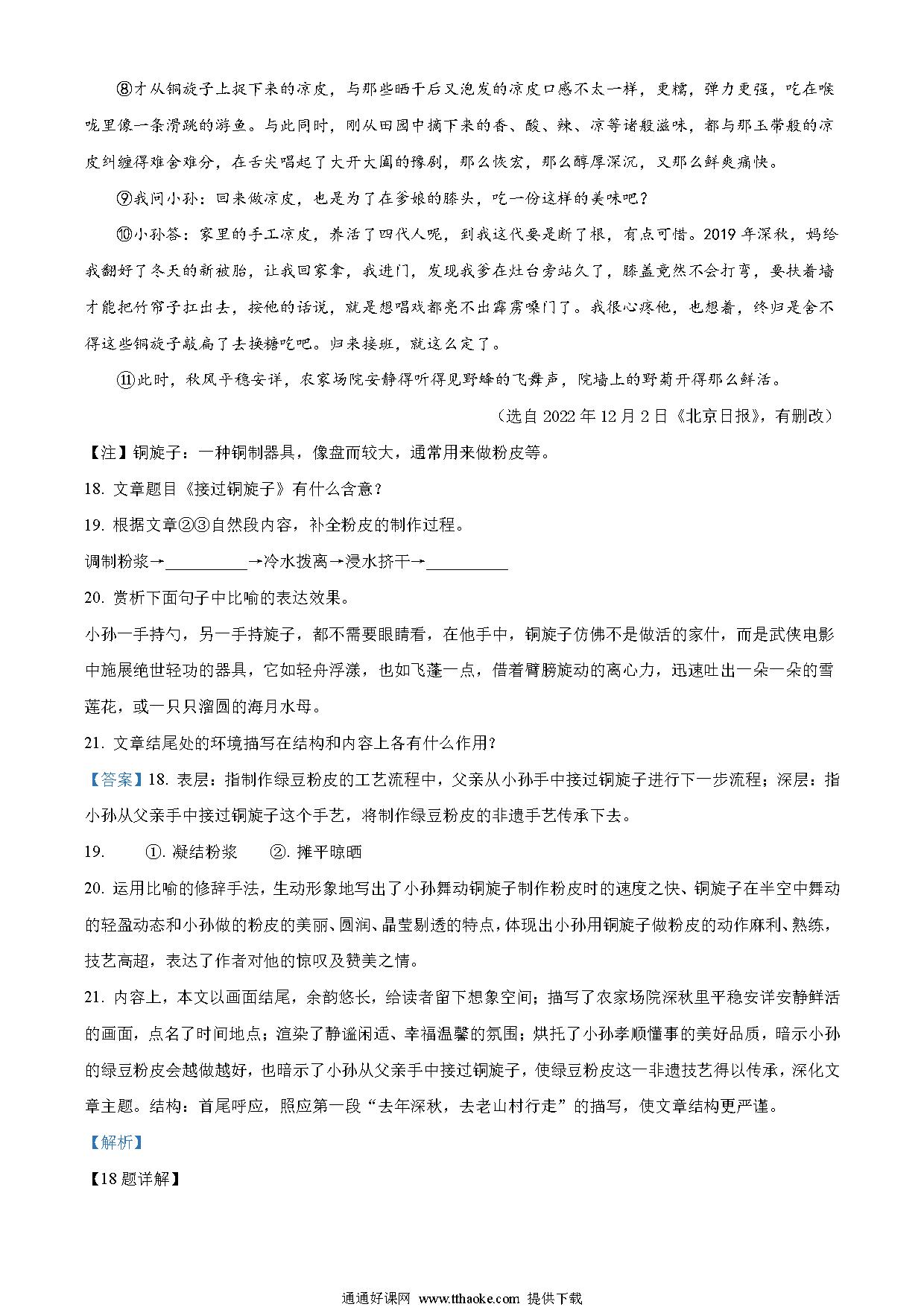 ⑧才从铜旋子上捉下来的凉皮，与那些晒干后又泡发的凉皮口感不太一样，更糯，弹力更强，吃在喉咙里像一条滑跳的游鱼。与此同时，刚从田园中摘下来的香、酸、辣、凉等诸般滋味，都与那玉带般的凉皮纠缠得难舍难分，在舌尖唱起了大开大阖的豫剧，那么恢宏，那么醇厚深沉，又那么鲜爽痛快。

⑨我问小孙：回来做凉皮，也是为了在爹娘的膝头，吃一份这样的美味吧？

⑩小孙答：家里的手工凉皮，养活了四代人呢，到我这代要是断了根，有点可惜。2019年深秋，妈给我翻好了冬天的新被胎，让我回家拿，我进门，发现我爹在灶台旁站久了，膝盖竟然不会打弯，要扶着墙才能把竹帘子扛出去，按他的话说，就是想唱戏都亮不出霹雳嗓门了。我很心疼他，也想着，终归是舍不得这些铜旋子敲扁了去换糖吃吧。归来接班，就这么定了。

⑪此时，秋风平稳安详，农家场院安静得听得见野蜂的飞舞声，院墙上的野菊开得那么鲜活。

（选自2022年12月2日《北京日报》，有删改）

【注】铜旋子：一种铜制器具，像盘而较大，通常用来做粉皮等。

18. 文章题目《接过铜旋子》有什么含意？

19. 根据文章②③自然段内容，补全粉皮的制作过程。

调制粉浆→__________→冷水拨离→浸水挤干→__________

20. 赏析下面句子中比喻的表达效果。

小孙一手持勺，另一手持旋子，都不需要眼睛看，在他手中，铜旋子仿佛不是做活的家什，而是武侠电影中施展绝世轻功的器具，它如轻舟浮漾，也如飞蓬一点，借着臂膀旋动的离心力，迅速吐出一朵一朵的雪莲花，或一只只溜圆的海月水母。

21. 文章结尾处的环境描写在结构和内容上各有什么作用？

【答案】18. 表层：指制作绿豆粉皮的工艺流程中，父亲从小孙手中接过铜旋子进行下一步流程；深层：指小孙从父亲手中接过铜旋子这个手艺，将制作绿豆粉皮的非遗手艺传承下去。

19. ①. 凝结粉浆 ②. 摊平晾晒

20. 运用比喻的修辞手法，生动形象地写出了小孙舞动铜旋子制作粉皮时的速度之快、铜旋子在半空中舞动的轻盈动态和小孙做的粉皮的美丽、圆润、晶莹剔透的特点，体现出小孙用铜旋子做粉皮的动作麻利、熟练，技艺高超，表达了作者对他的惊叹及赞美之情。

21. 内容上，本文以画面结尾，余韵悠长，给读者留下想象空间；描写了农家场院深秋里平稳安详安静鲜活的画面，点名了时间地点；渲染了静谧闲适、幸福温馨的氛围；烘托了小孙孝顺懂事的美好品质，暗示小孙的绿豆粉皮会越做越好，也暗示了小孙从父亲手中接过铜旋子，使绿豆粉皮这一非遗技艺得以传承，深化文章主题。结构：首尾呼应，照应第一段“去年深秋，去老山村行走”的描写，使文章结构更严谨。

【解析】

【18题详解】

通通好课网 www.tthaoke.com 提供下载